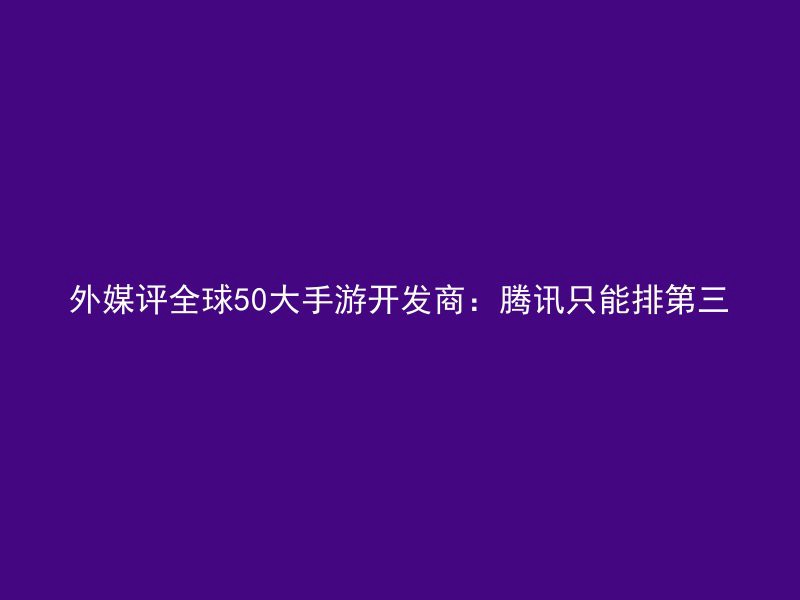 外媒评全球50大手游开发商：腾讯只能排第三